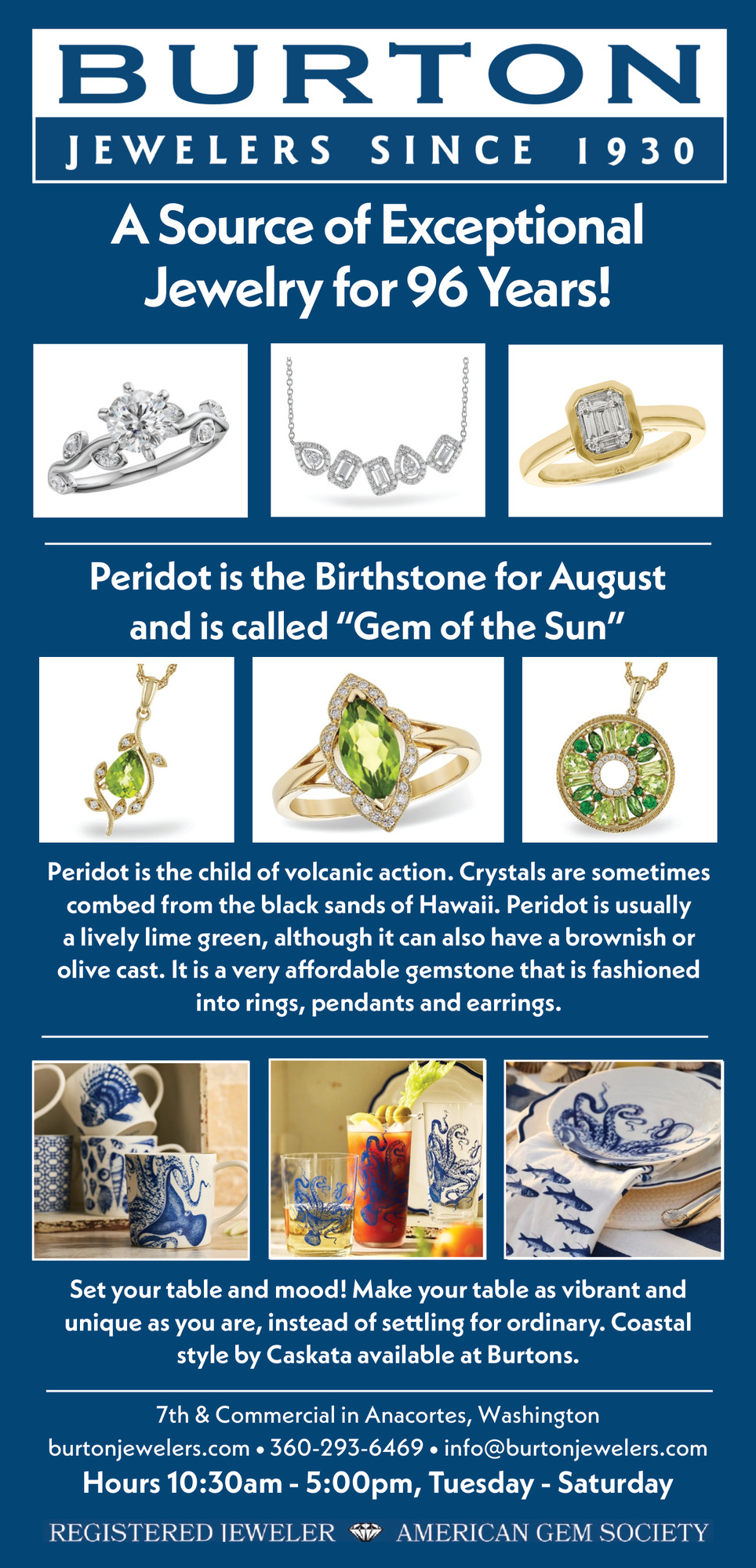 BURTON

JEWELERS SINCE 1930

A Source of Exceptional Jewelry for 96 Years!

Peridot is the Birthstone for August and is called "Gem of the Sun"

Peridot is the child of volcanic action. Crystals are sometimes combed from the black sands of Hawaii. Peridot is usually a lively lime green, although it can also have a brownish or olive cast. It is a very affordable gemstone that is fashioned into rings, pendants and earrings.

Set your table and mood! Make your table as vibrant and unique as you are, instead of settling for ordinary. Coastal style by Caskata available at Burtons.

7th & Commercial in Anacortes, Washington
burtonjewelers.com • 360-293-6469 • info@burtonjewelers.com
Hours 10:30am - 5:00pm, Tuesday - Saturday

REGISTERED JEWELER AMERICAN GEM SOCIETY